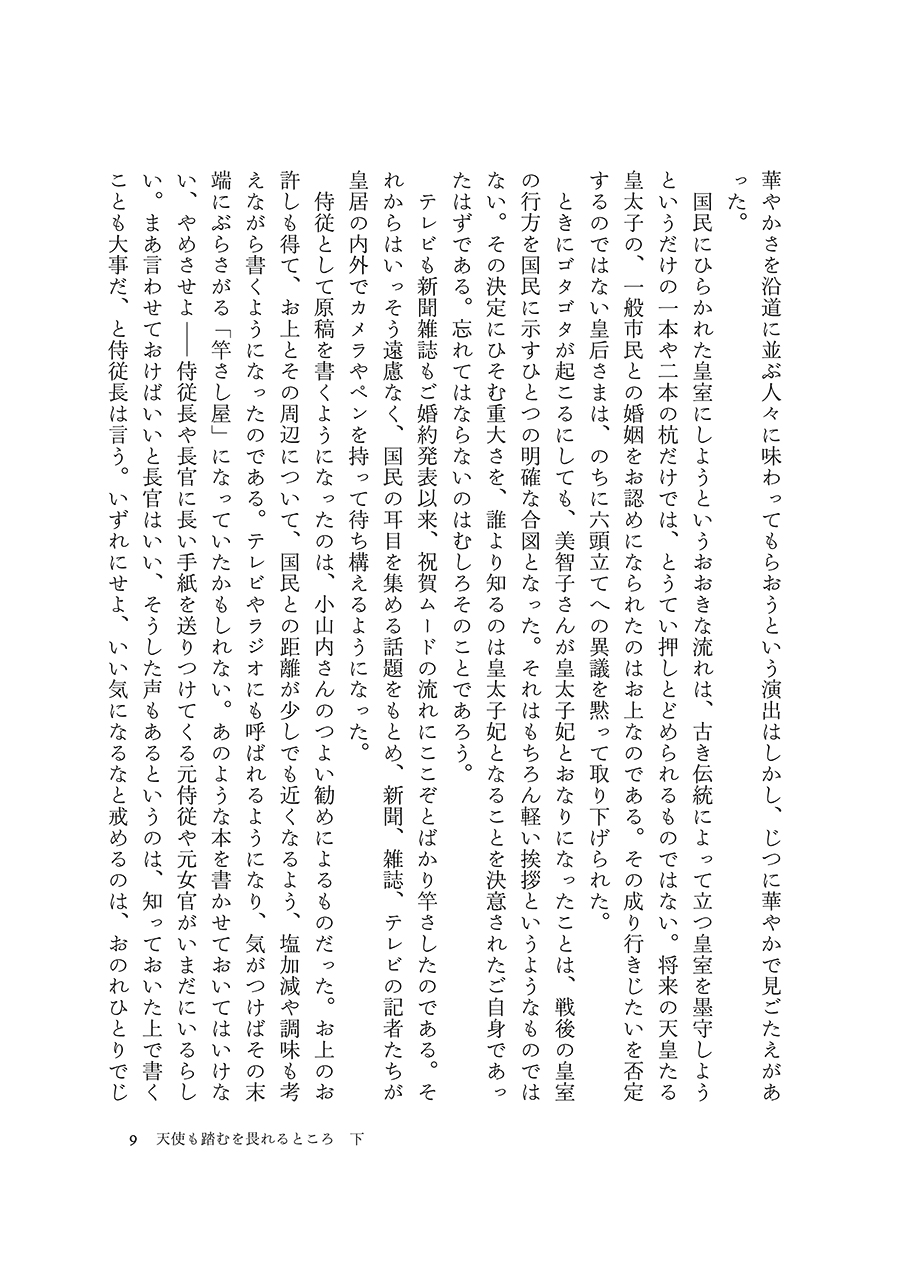 華やかさを沿道に並ぶ人々に味わってもらおうという演出はしかし、じつに華やかで見ごたえがあった。

国民にひらかれた皇室にしようというおおきな流れは、古き伝統によって立つ皇室を墨守しようというだけの一本や二本の杭だけでは、とうてい押しとどめられるものではない。将来の天皇たる皇太子の、一般市民との婚姻をお認めになられたのはお上なのである。その成り行きじたいを否定するのではない皇后さまは、のちに六頭立てへの異議を黙って取り下げられた。

ときにゴタゴタが起こるにしても、美智子さんが皇太子妃とおなりになったことは、戦後の皇室の行方を国民に示すひとつの明確な合図となった。それはもちろん軽い挨拶というようなものではない。その決定にひそむ重大さを、誰より知るのは皇太子妃となることを決意されたご自身であったはずである。忘れてはならないのはむしろそのことであろう。

テレビも新聞雑誌もご婚約発表以来、祝賀ムードの流れにここぞとばかり竿さしたのである。それからはいっそう遠慮なく、国民の耳目を集める話題をもとめ、新聞、雑誌、テレビの記者たちが皇居の内外でカメラやペンを持って待ち構えるようになった。

侍従として原稿を書くようになったのは、小山内さんのつよい勧めによるものだった。お上のお許しも得て、お上とその周辺について、国民との距離が少しでも近くなるよう、塩加減や調味も考えながら書くようになったのである。テレビやラジオにも呼ばれるようになり、気がつけばその末端にぶらさがる「竿さし屋」になっていたかもしれない。あのような本を書かせておいてはいけない、やめさせよ――侍従長や長官に長い手紙を送りつけてくる元侍従や元女官がいまだにいるらしい。まあ言わせておけばいいと長官はいい、そうした声もあるというのは、知っておいた上で書くことも大事だ、と侍従長は言う。いずれにせよ、いい気になるなと戒めるのは、おのれひとりでじ

9　天使も踏むを畏れるところ　下